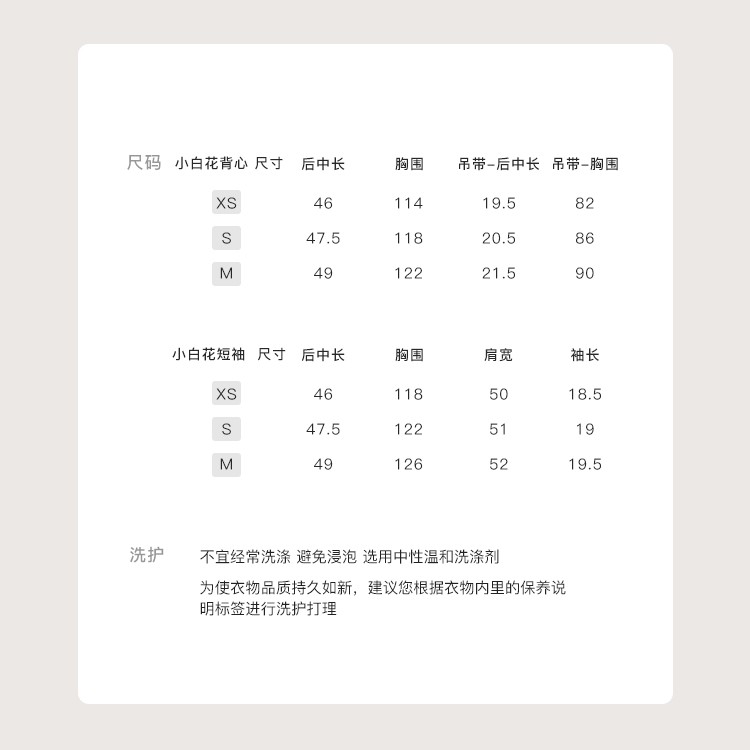 尺码

| 小白花背心 尺寸 | 后中长 | 胸围 | 吊带-后中长 | 吊带-胸围 |
|---|---|---|---|---|
| XS | 46 | 114 | 19.5 | 82 |
| S | 47.5 | 118 | 20.5 | 86 |
| M | 49 | 122 | 21.5 | 90 |

| 小白花短袖 尺寸 | 后中长 | 胸围 | 肩宽 | 袖长 |
|---|---|---|---|---|
| XS | 46 | 118 | 50 | 18.5 |
| S | 47.5 | 122 | 51 | 19 |
| M | 49 | 126 | 52 | 19.5 |

洗护

不宜经常洗涤 避免浸泡 选用中性温和洗涤剂

为使衣物品质持久如新，建议您根据衣物内里的保养说明标签进行洗护打理